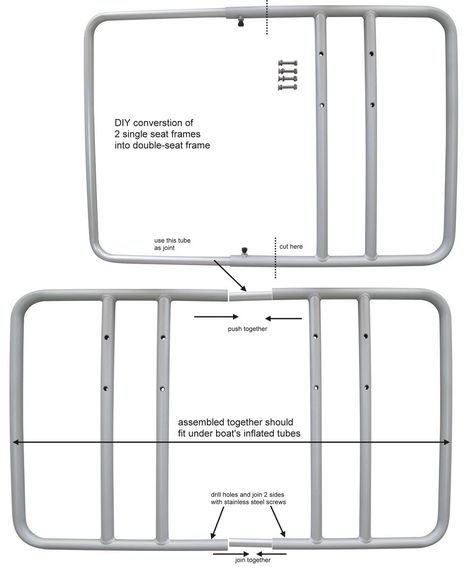 DIY converstion of
2 single seat frames
into double-seat frame

use this tube
as joint

cut here

push together

assembled together should
fit under boat's inflated tubes

drill holes and join 2 sides
with stainless steel screws

join together